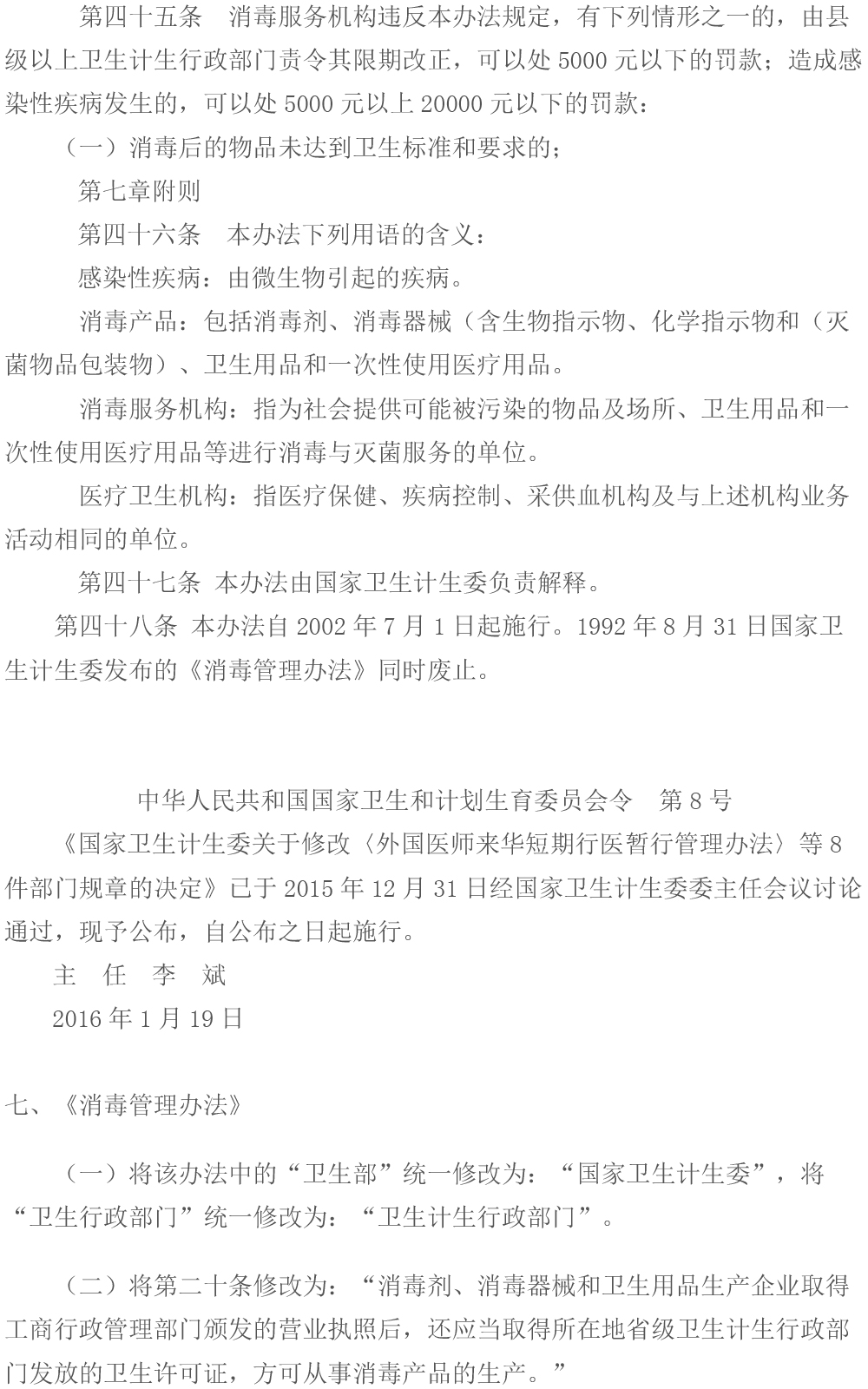 第四十五条　消毒服务机构违反本办法规定，有下列情形之一的，由县级以上卫生计生行政部门责令其限期改正，可以处 5000 元以下的罚款；造成感染性疾病发生的，可以处 5000 元以上 20000 元以下的罚款：

（一）消毒后的物品未达到卫生标准和要求的；

第七章附则

第四十六条　本办法下列用语的含义：

感染性疾病：由微生物引起的疾病。

消毒产品：包括消毒剂、消毒器械（含生物指示物、化学指示物和（灭菌物品包装物）、卫生用品和一次性使用医疗用品。

消毒服务机构：指为社会提供可能被污染的物品及场所、卫生用品和一次性使用医疗用品等进行消毒与灭菌服务的单位。

医疗卫生机构：指医疗保健、疾病控制、采供血机构及与上述机构业务活动相同的单位。

第四十七条 本办法由国家卫生计生委负责解释。

第四十八条 本办法自 2002 年 7 月 1 日起施行。1992 年 8 月 31 日国家卫生计生委发布的《消毒管理办法》同时废止。

中华人民共和国国家卫生和计划生育委员会令　第 8 号

《国家卫生计生委关于修改〈外国医师来华短期行医暂行管理办法〉等 8 件部门规章的决定》已于 2015 年 12 月 31 日经国家卫生计生委委主任会议讨论通过，现予公布，自公布之日起施行。

主　任　李　斌

2016 年 1 月 19 日

七、《消毒管理办法》

（一）将该办法中的“卫生部”统一修改为：“国家卫生计生委”，将“卫生行政部门”统一修改为：“卫生计生行政部门”。

（二）将第二十条修改为：“消毒剂、消毒器械和卫生用品生产企业取得工商行政管理部门颁发的营业执照后，还应当取得所在地省级卫生计生行政部门发放的卫生许可证，方可从事消毒产品的生产。”